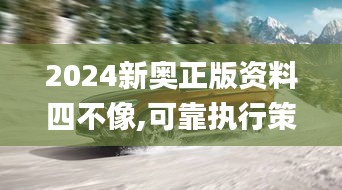 2024新奥正版资料四不像,可靠执行策